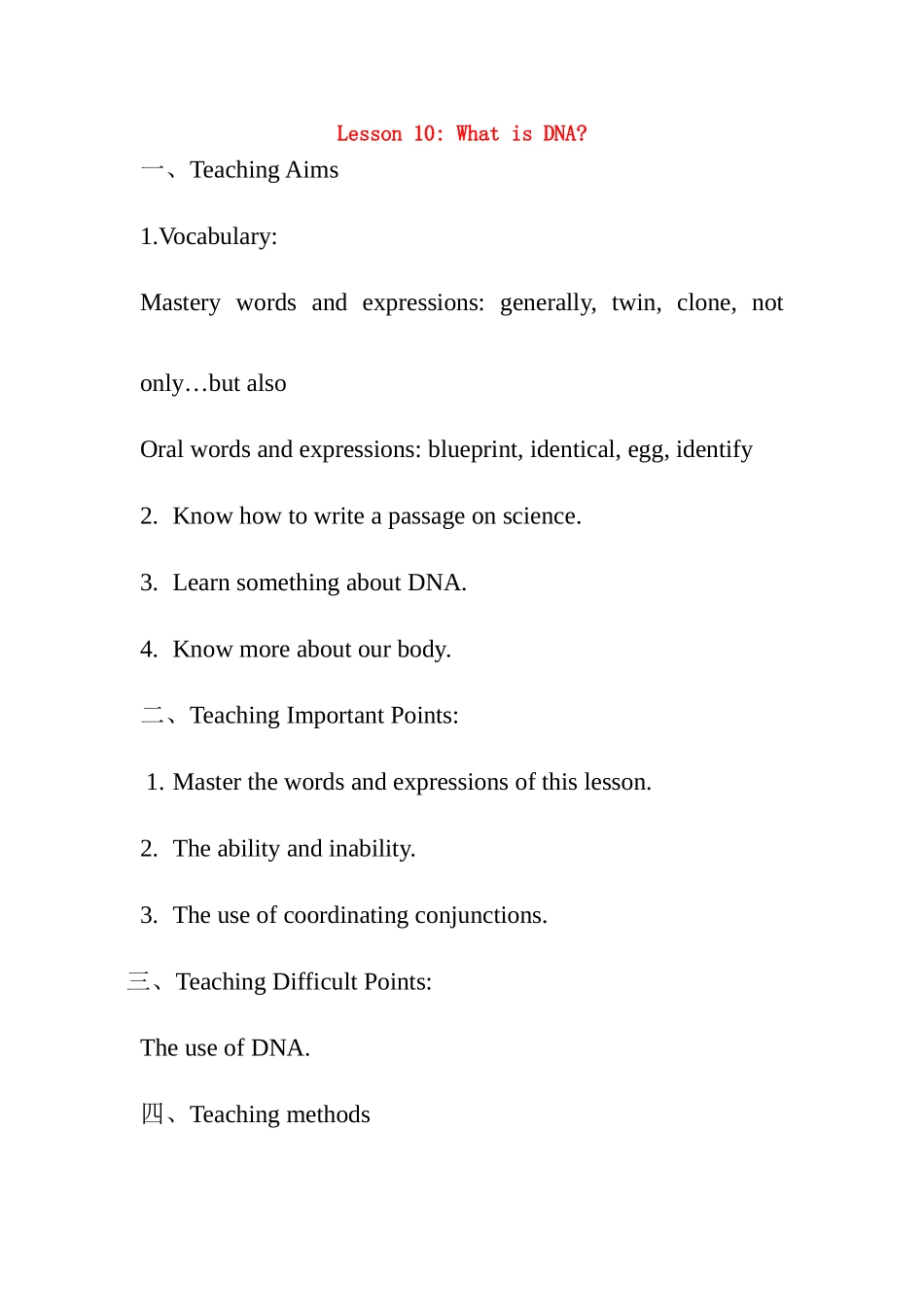 Lesson 10: What is DNA?

一、Teaching Aims

1.Vocabulary:

Mastery words and expressions: generally, twin, clone, not only…but also

Oral words and expressions: blueprint, identical, egg, identify

2. Know how to write a passage on science.

3. Learn something about DNA.

4. Know more about our body.

二、Teaching Important Points:

1. Master the words and expressions of this lesson.

2. The ability and inability.

3. The use of coordinating conjunctions.

三、Teaching Difficult Points:

The use of DNA.

四、Teaching methods